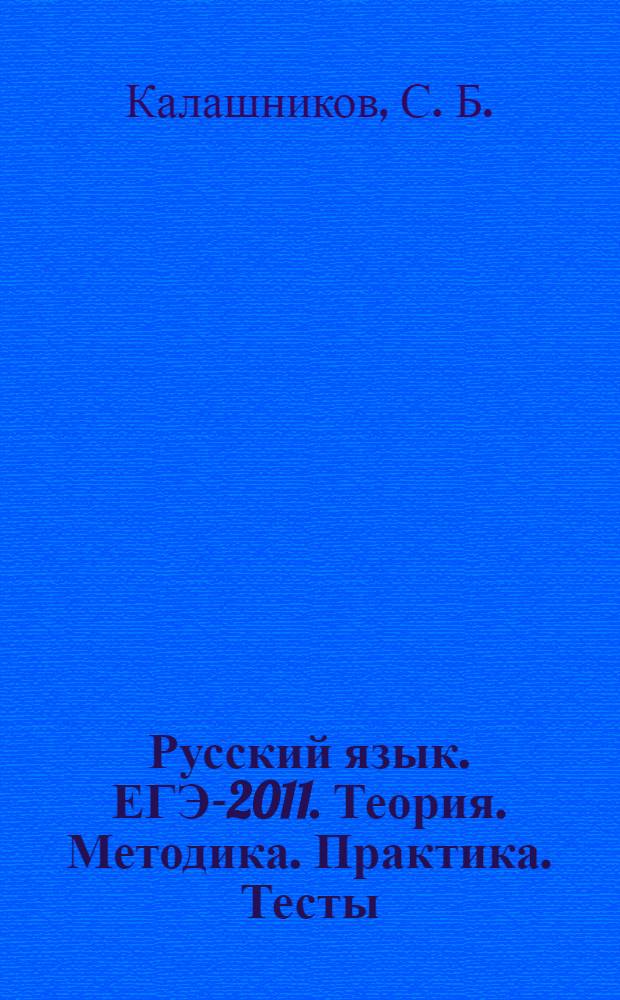 Калашников, С. Б.

Русский язык. ЕГЭ-2011. Теория. Методика. Практика. Тесты